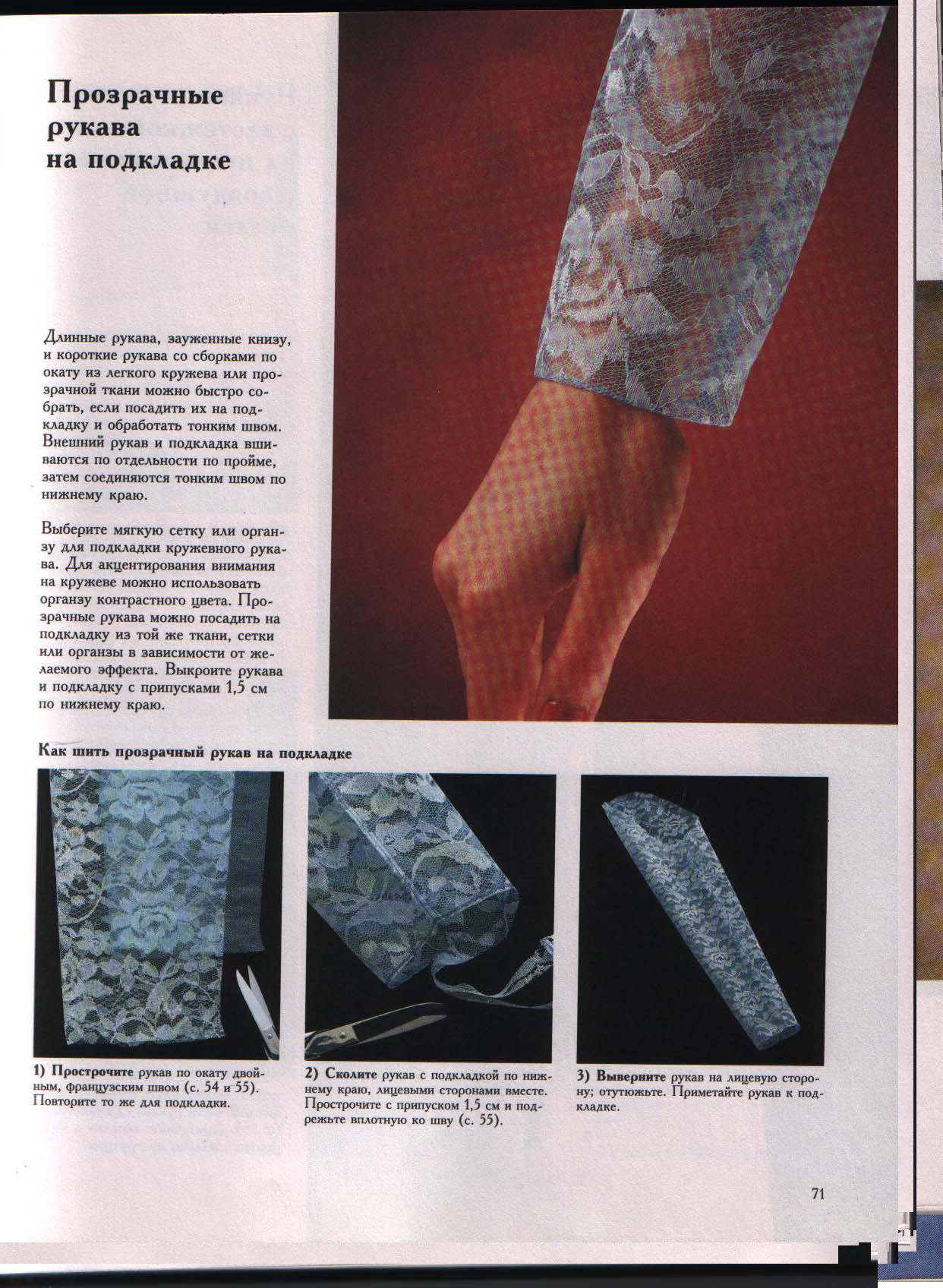 Прозрачные рукава на подкладке

Длинные рукава, зауженные книзу, и короткие рукава со сборками по окату из легкого кружева или прозрачной ткани можно быстро собрать, если посадить их на подкладку и обработать тонким швом. Внешний рукав и подкладка вшиваются по отдельности по пройме, затем соединяются тонким швом по нижнему краю.

Выберите мягкую сетку или органзу для подкладки кружевного рукава. Для акцентирования внимания на кружеве можно использовать органзу контрастного цвета. Прозрачные рукава можно посадить на подкладку из той же ткани, сетки или органзы в зависимости от желаемого эффекта. Выкроите рукава и подкладку с припусками 1,5 см по нижнему краю.

Как шить прозрачный рукав на подкладке

1) Прострочите рукав по окату двойным, французским швом (с. 54 и 55). Повторите то же для подкладки.

2) Сколите рукав с подкладкой по нижнему краю, лицевыми сторонами вместе. Прострочите с припуском 1,5 см и подрежьте вплотную ко шву (с. 55).

3) Выверните рукав на лицевую сторону; отутюжьте. Приметайте рукав к подкладке.

71